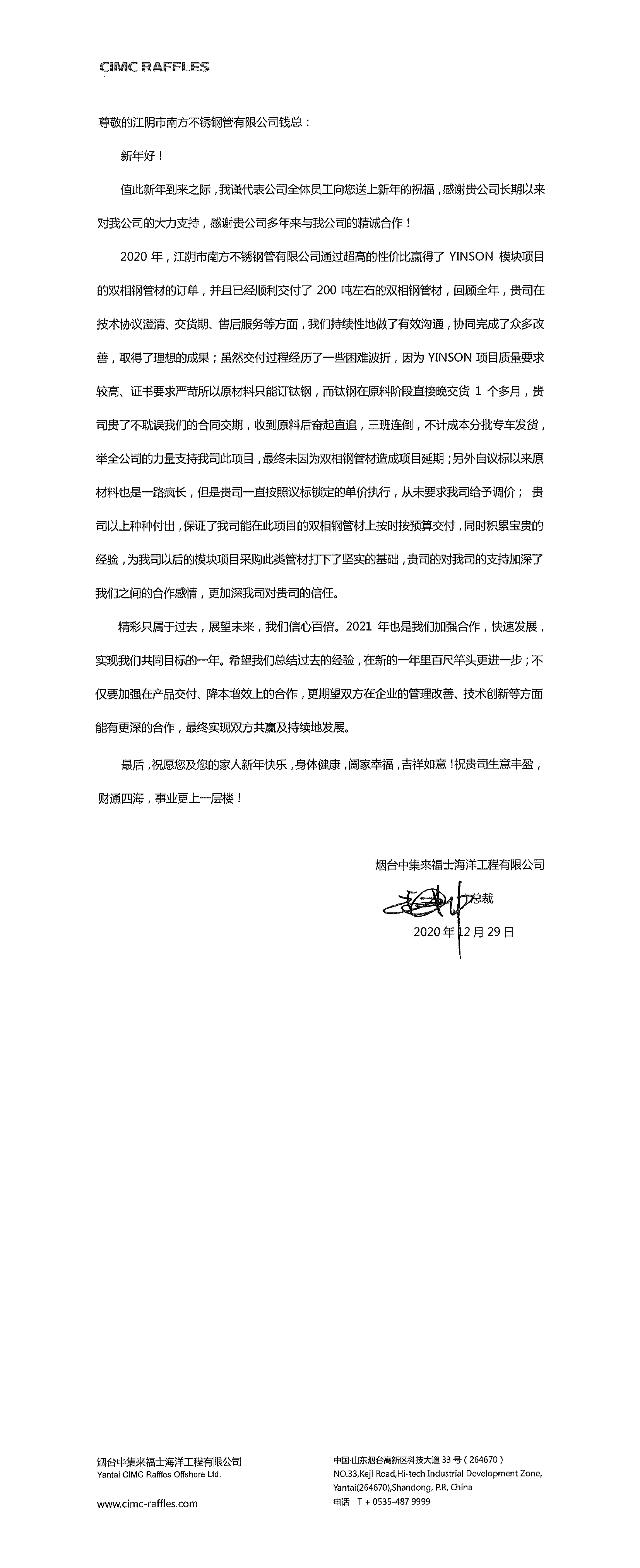 CIMC RAFFLES

尊敬的江阴市南方不锈钢管有限公司钱总：

新年好！

值此新年到来之际，我谨代表公司全体员工向您送上新年的祝福，感谢贵公司长期以来对我公司的大力支持，感谢贵公司多年来与我公司的精诚合作！

2020 年，江阴市南方不锈钢管有限公司通过超高的性价比赢得了 YINSON 模块项目的双相钢管材的订单，并且已经顺利交付了 200 吨左右的双相钢管材，回顾全年，贵司在技术协议澄清、交货期、售后服务等方面，我们持续性地做了有效沟通，协同完成了众多改善，取得了理想的成果；虽然交付过程经历了一些困难波折，因为 YINSON 项目质量要求较高、证书要求严苛所以原材料只能订钛钢，而钛钢在原料阶段直接晚交货 1 个多月，贵司贵了不耽误我们的合同交期，收到原料后奋起直追，三班连倒，不计成本分批专车发货，举全公司的力量支持我司此项目，最终未因为双相钢管材造成项目延期；另外自议标以来原材料也是一路疯长，但是贵司一直按照议标锁定的单价执行，从未要求我司给予调价； 贵司以上种种付出，保证了我司能在此项目的双相钢管材上按时按预算交付，同时积累宝贵的经验，为我司以后的模块项目采购此类管材打下了坚实的基础，贵司的对我司的支持加深了我们之间的合作感情，更加深我司对贵司的信任。

精彩只属于过去，展望未来，我们信心百倍。2021 年也是我们加强合作，快速发展，实现我们共同目标的一年。希望我们总结过去的经验，在新的一年里百尺竿头更进一步；不仅要加强在产品交付、降本增效上的合作，更期望双方在企业的管理改善、技术创新等方面能有更深的合作，最终实现双方共赢及持续地发展。

最后，祝愿您及您的家人新年快乐，身体健康，阖家幸福，吉祥如意！祝贵司生意丰盈，财通四海，事业更上一层楼！

烟台中集来福士海洋工程有限公司
总裁
2020 年 12 月 29 日

烟台中集来福士海洋工程有限公司
Yantai CIMC Raffles Offshore Ltd.

www.cimc-raffles.com

中国·山东烟台高新区科技大道 33 号（264670）
NO.33,Keji Road,Hi-tech Industrial Development Zone, Yantai(264670),Shandong, P.R. China
电话 T + 0535-487 9999